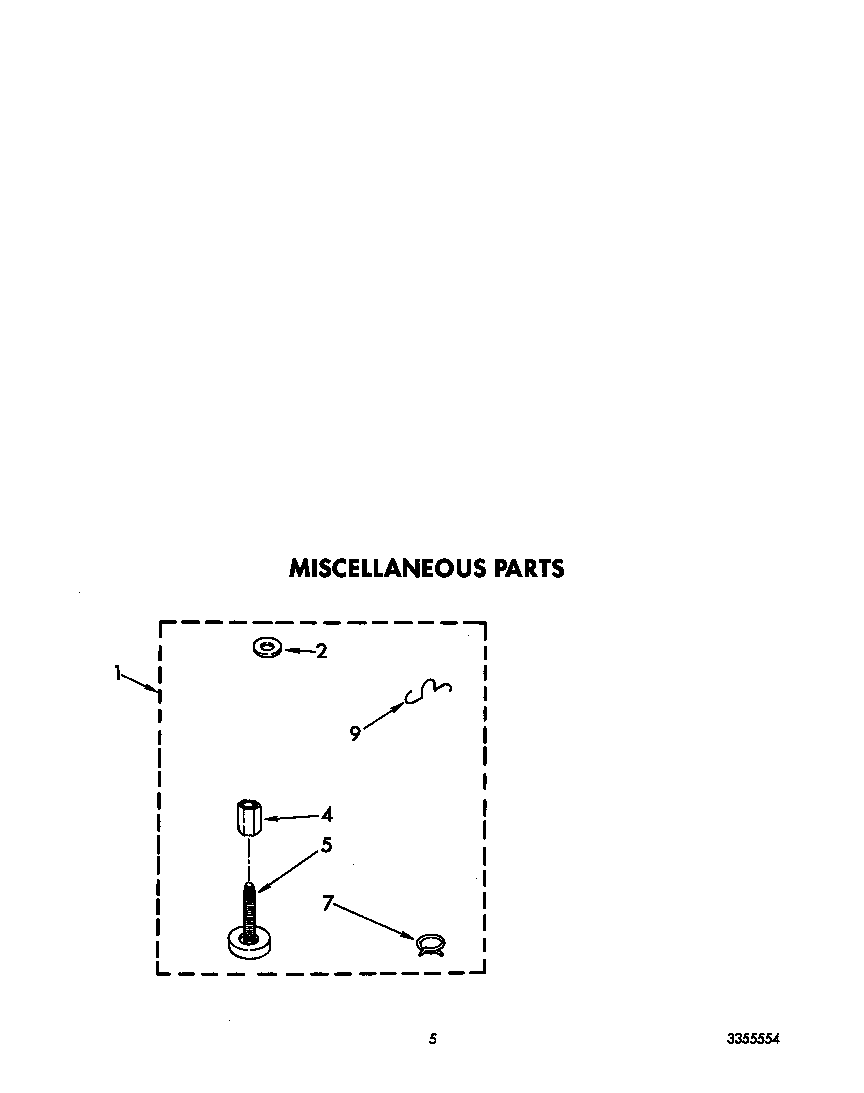 MISCELLANEOUS PARTS

1
2
9
4
5
7

5

3355554